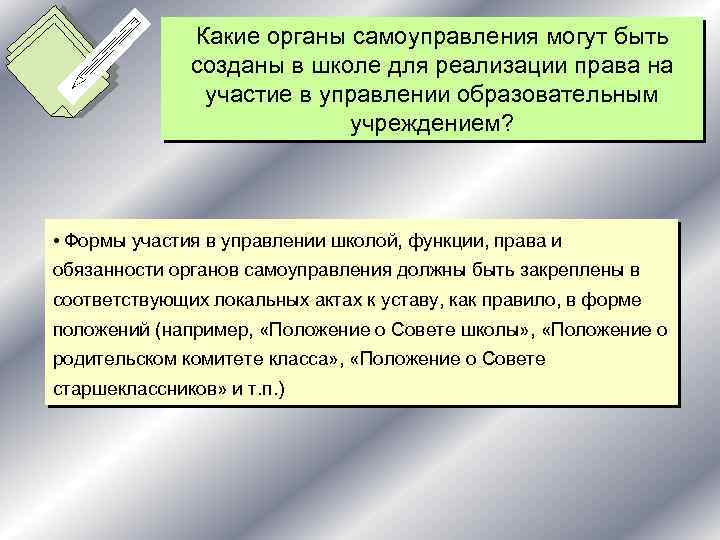 Какие органы самоуправления могут быть созданы в школе для реализации права на участие в управлении образовательным учреждением?

• Формы участия в управлении школой, функции, права и обязанности органов самоуправления должны быть закреплены в соответствующих локальных актах к уставу, как правило, в форме положений (например, «Положение о Совете школы», «Положение о родительском комитете класса», «Положение о Совете старшеклассников» и т.п.)